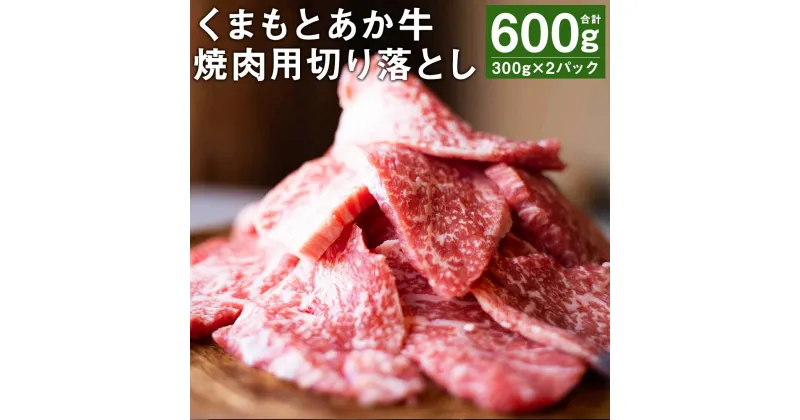 くまもとあか牛
焼肉用切り落とし

合計
600g
300g×2パック